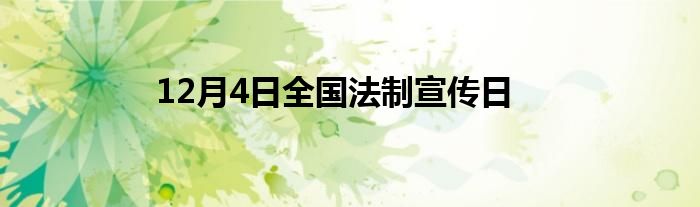 12月4日全国法制宣传日